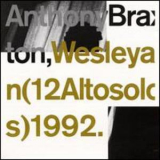 AnthonyBrax
ton,Wesleya
n(12Altosolo
s)1992.